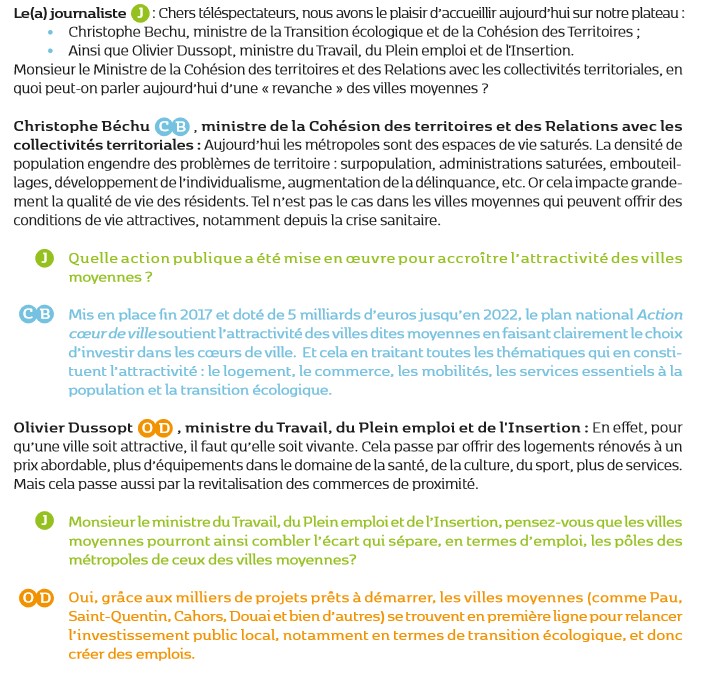 Le(a) journaliste J : Chers téléspectateurs, nous avons le plaisir d'accueillir aujourd'hui sur notre plateau :
• Christophe Bechu, ministre de la Transition écologique et de la Cohésion des Territoires ;
• Ainsi que Olivier Dussopt, ministre du Travail, du Plein emploi et de l'Insertion.
Monsieur le Ministre de la Cohésion des territoires et des Relations avec les collectivités territoriales, en quoi peut-on parler aujourd'hui d'une « revanche » des villes moyennes ?

Christophe Béchu CB , ministre de la Cohésion des territoires et des Relations avec les collectivités territoriales : Aujourd'hui les métropoles sont des espaces de vie saturés. La densité de population engendre des problèmes de territoire : surpopulation, administrations saturées, embouteillages, développement de l'individualisme, augmentation de la délinquance, etc. Or cela impacte grandement la qualité de vie des résidents. Tel n'est pas le cas dans les villes moyennes qui peuvent offrir des conditions de vie attractives, notamment depuis la crise sanitaire.

J Quelle action publique a été mise en œuvre pour accroître l'attractivité des villes moyennes ?

CB Mis en place fin 2017 et doté de 5 milliards d'euros jusqu'en 2022, le plan national Action cœur de ville soutient l'attractivité des villes dites moyennes en faisant clairement le choix d'investir dans les cœurs de ville. Et cela en traitant toutes les thématiques qui en constituent l'attractivité : le logement, le commerce, les mobilités, les services essentiels à la population et la transition écologique.

Olivier Dussopt OD , ministre du Travail, du Plein emploi et de l'Insertion : En effet, pour qu'une ville soit attractive, il faut qu'elle soit vivante. Cela passe par offrir des logements rénovés à un prix abordable, plus d'équipements dans le domaine de la santé, de la culture, du sport, plus de services. Mais cela passe aussi par la revitalisation des commerces de proximité.

J Monsieur le ministre du Travail, du Plein emploi et de l'Insertion, pensez-vous que les villes moyennes pourront ainsi combler l'écart qui sépare, en termes d'emploi, les pôles des métropoles de ceux des villes moyennes?

OD Oui, grâce aux milliers de projets prêts à démarrer, les villes moyennes (comme Pau, Saint-Quentin, Cahors, Douai et bien d'autres) se trouvent en première ligne pour relancer l'investissement public local, notamment en termes de transition écologique, et donc créer des emplois.